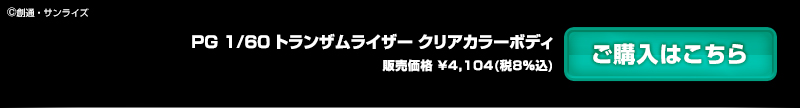 ©創通・サンライズ

PG 1/60 トランザムライザー クリアカラーボディ

販売価格 ¥4,104(税8%込)

ご購入はこちら